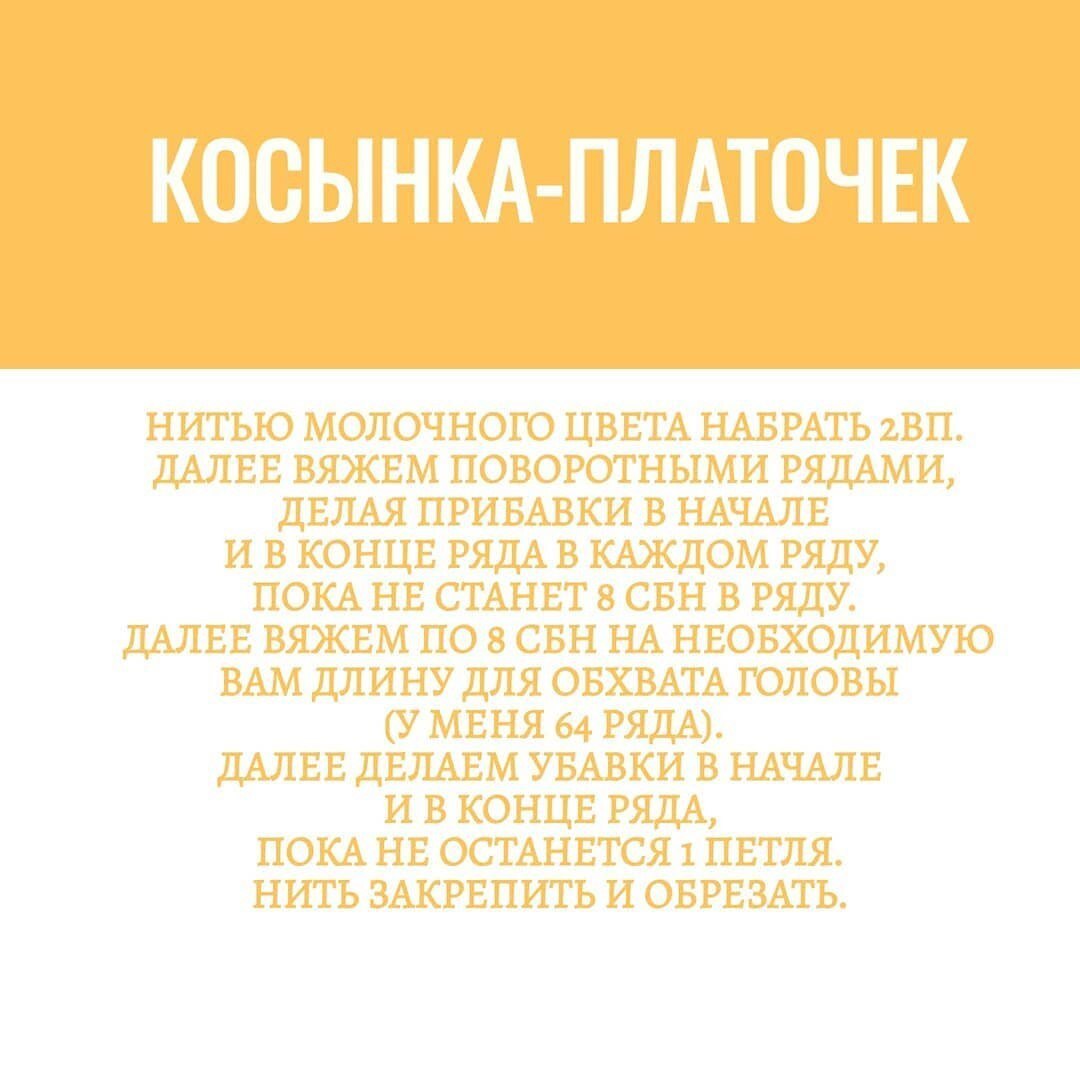 КОСЫНКА-ПЛАТОЧЕК

НИТЬЮ МОЛОЧНОГО ЦВЕТА НАБРАТЬ 2ВП. ДАЛЕЕ ВЯЖЕМ ПОВОРОТНЫМИ РЯДАМИ, ДЕЛАЯ ПРИБАВКИ В НАЧАЛЕ И В КОНЦЕ РЯДА В КАЖДОМ РЯДУ, ПОКА НЕ СТАНЕТ 8 СБН В РЯДУ. ДАЛЕЕ ВЯЖЕМ ПО 8 СБН НА НЕОБХОДИМУЮ ВАМ ДЛИНУ ДЛЯ ОБХВАТА ГОЛОВЫ (У МЕНЯ 64 РЯДА). ДАЛЕЕ ДЕЛАЕМ УБАВКИ В НАЧАЛЕ И В КОНЦЕ РЯДА, ПОКА НЕ ОСТАНЕТСЯ 1 ПЕТЛЯ. НИТЬ ЗАКРЕПИТЬ И ОБРЕЗАТЬ.